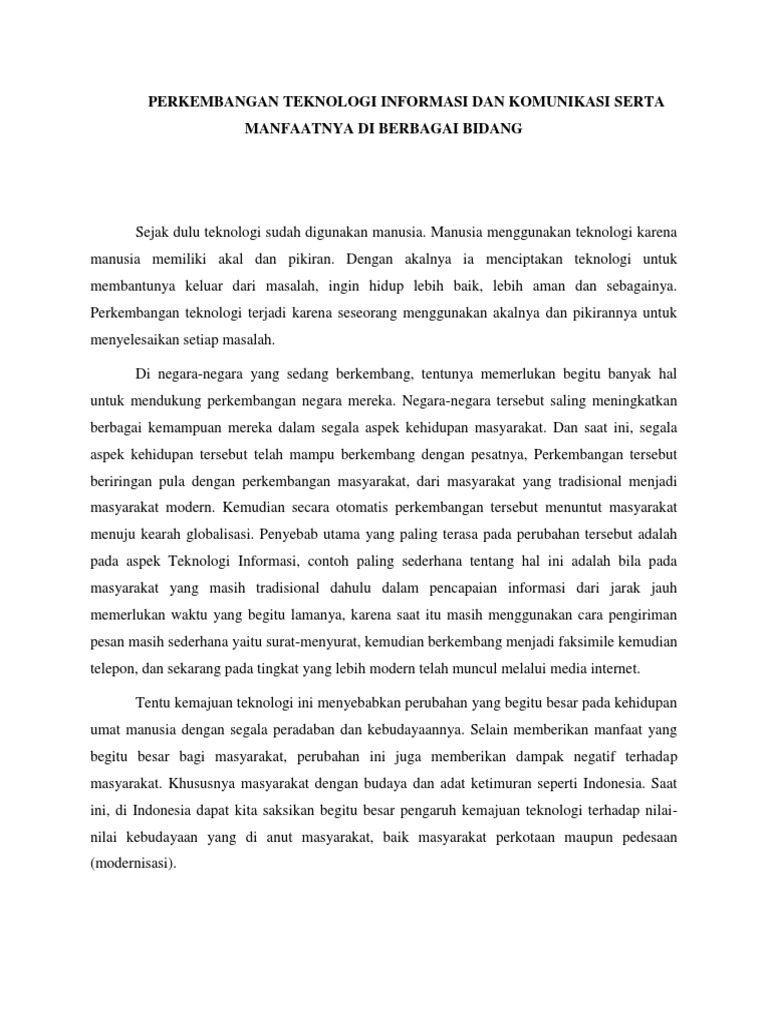 PERKEMBANGAN TEKNOLOGI INFORMASI DAN KOMUNIKASI SERTA MANFAATNYA DI BERBAGAI BIDANG

Sejak dulu teknologi sudah digunakan manusia. Manusia menggunakan teknologi karena manusia memiliki akal dan pikiran. Dengan akalnya ia menciptakan teknologi untuk membantunya keluar dari masalah, ingin hidup lebih baik, lebih aman dan sebagainya. Perkembangan teknologi terjadi karena seseorang menggunakan akalnya dan pikirannya untuk menyelesaikan setiap masalah.

Di negara-negara yang sedang berkembang, tentunya memerlukan begitu banyak hal untuk mendukung perkembangan negara mereka. Negara-negara tersebut saling meningkatkan berbagai kemampuan mereka dalam segala aspek kehidupan masyarakat. Dan saat ini, segala aspek kehidupan tersebut telah mampu berkembang dengan pesatnya, Perkembangan tersebut beriringan pula dengan perkembangan masyarakat, dari masyarakat yang tradisional menjadi masyarakat modern. Kemudian secara otomatis perkembangan tersebut menuntut masyarakat menuju kearah globalisasi. Penyebab utama yang paling terasa pada perubahan tersebut adalah pada aspek Teknologi Informasi, contoh paling sederhana tentang hal ini adalah bila pada masyarakat yang masih tradisional dahulu dalam pencapaian informasi dari jarak jauh memerlukan waktu yang begitu lamanya, karena saat itu masih menggunakan cara pengiriman pesan masih sederhana yaitu surat-menyurat, kemudian berkembang menjadi faksimile kemudian telepon, dan sekarang pada tingkat yang lebih modern telah muncul melalui media internet.

Tentu kemajuan teknologi ini menyebabkan perubahan yang begitu besar pada kehidupan umat manusia dengan segala peradaban dan kebudayaannya. Selain memberikan manfaat yang begitu besar bagi masyarakat, perubahan ini juga memberikan dampak negatif terhadap masyarakat. Khususnya masyarakat dengan budaya dan adat ketimuran seperti Indonesia. Saat ini, di Indonesia dapat kita saksikan begitu besar pengaruh kemajuan teknologi terhadap nilai-nilai kebudayaan yang di anut masyarakat, baik masyarakat perkotaan maupun pedesaan (modernisasi).